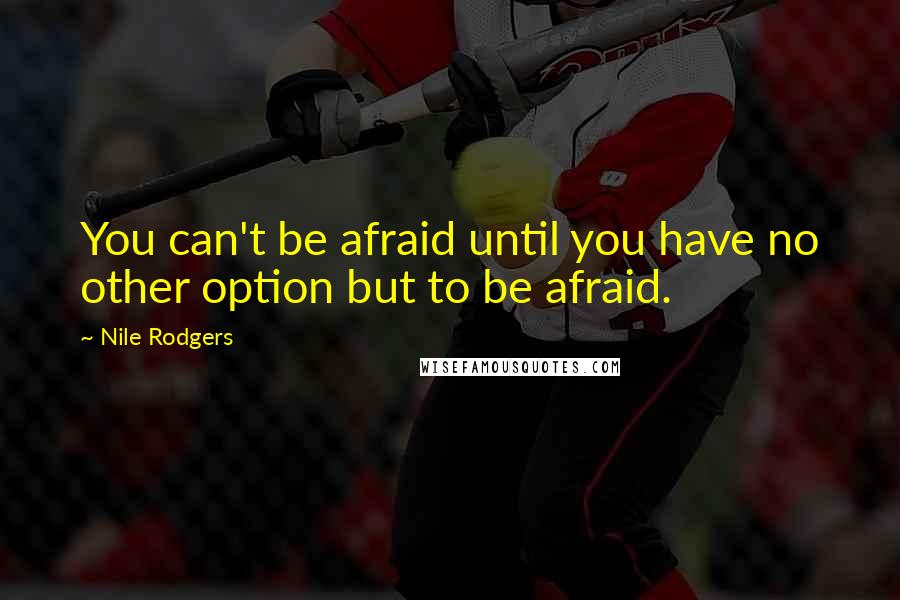 You can't be afraid until you have no other option but to be afraid.

~ Nile Rodgers

WISEFAMOUSQUOTES.COM